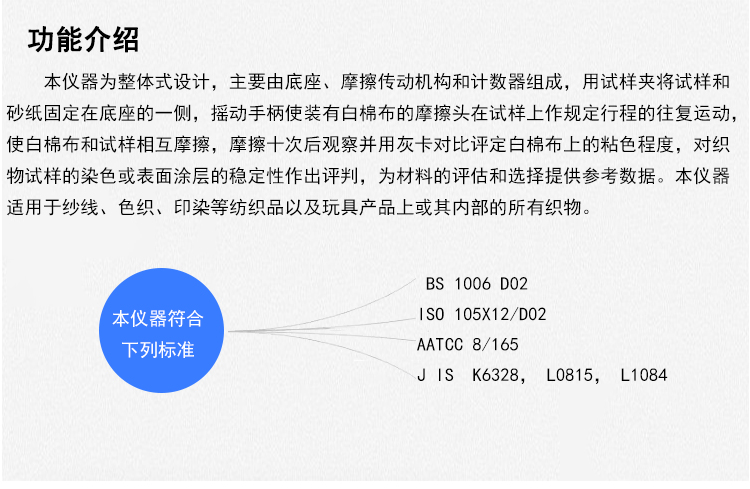 功能介绍

本仪器为整体式设计，主要由底座、摩擦传动机构和计数器组成，用试样夹将试样和砂纸固定在底座的一侧，摇动手柄使装有白棉布的摩擦头在试样上作规定行程的往复运动，使白棉布和试样相互摩擦，摩擦十次后观察并用灰卡对比评定白棉布上的粘色程度，对织物试样的染色或表面涂层的稳定性作出评判，为材料的评估和选择提供参考数据。本仪器适用于纱线、色织、印染等纺织品以及玩具产品上或其内部的所有织物。

本仪器符合下列标准

BS 1006 D02
ISO 105X12/D02
AATCC 8/165
J IS K6328, L0815, L1084